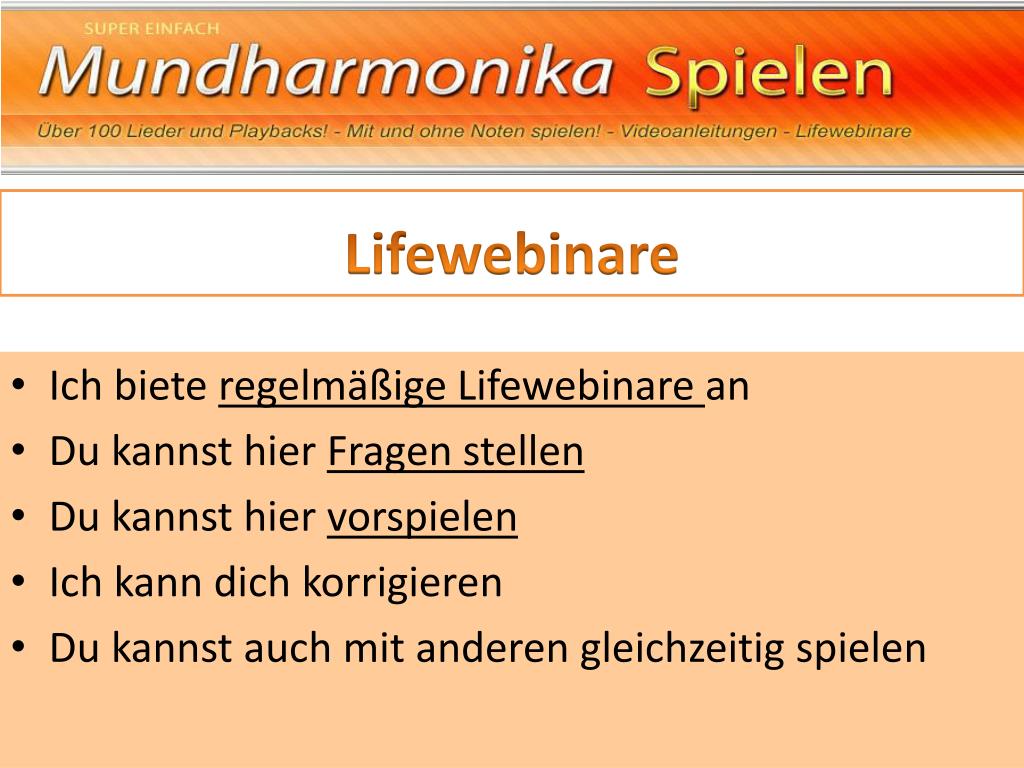 SUPER EINFACH
Mundharmonika Spielen
Über 100 Lieder und Playbacks! - Mit und ohne Noten spielen! - Videoanleitungen - Lifewebinare

Lifewebinare

• Ich biete regelmäßige Lifewebinare an
• Du kannst hier Fragen stellen
• Du kannst hier vorspielen
• Ich kann dich korrigieren
• Du kannst auch mit anderen gleichzeitig spielen